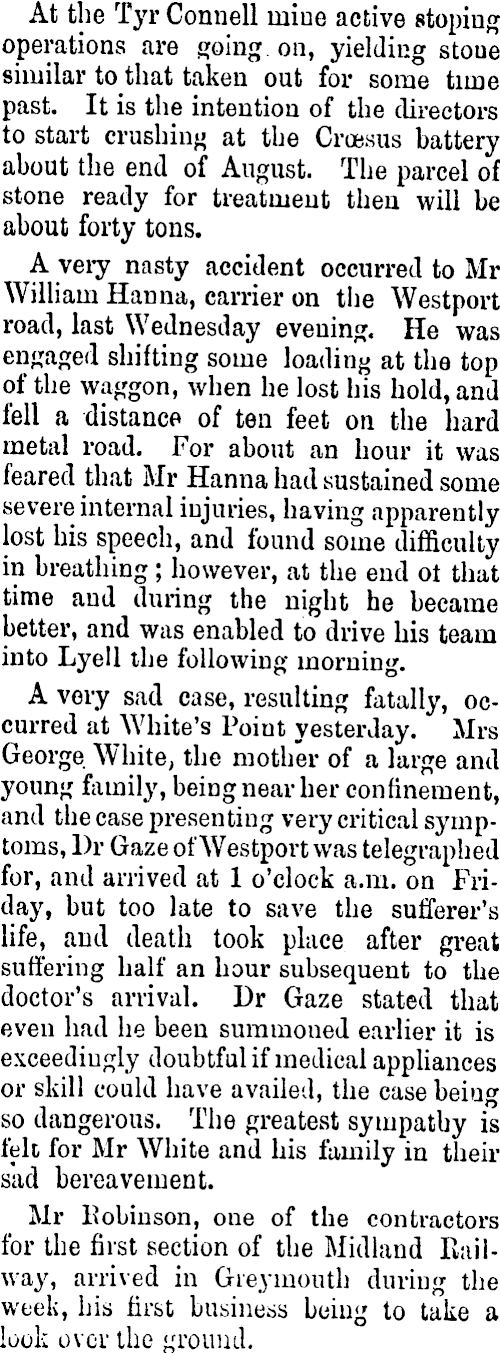 At the Tyr Connell mine active stoping operations are going on, yielding stone similar to that taken out for some time past. It is the intention of the directors to start crushing at the Crœsus battery about the end of August. The parcel of stone ready for treatment then will be about forty tons.

A very nasty accident occurred to Mr William Hanna, carrier on the Westport road, last Wednesday evening. He was engaged shifting some loading at the top of the waggon, when he lost his hold, and fell a distance of ten feet on the hard metal road. For about an hour it was feared that Mr Hanna had sustained some severe internal injuries, having apparently lost his speech, and found some difficulty in breathing; however, at the end ot that time and during the night he became better, and was enabled to drive his team into Lyell the following morning.

A very sad case, resulting fatally, occurred at White's Point yesterday. Mrs George White, the mother of a large and young family, being near her confinement, and the case presenting very critical symptoms, Dr Gaze of Westport was telegraphed for, and arrived at 1 o'clock a.m. on Friday, but too late to save the sufferer's life, and death took place after great suffering half an hour subsequent to the doctor's arrival. Dr Gaze stated that even had he been summoned earlier it is exceedingly doubtful if medical appliances or skill could have availed, the case being so dangerous. The greatest sympathy is felt for Mr White and his family in their sad bereavement.

Mr Robinson, one of the contractors for the first section of the Midland Railway, arrived in Greymouth during the week, his first business being to take a look over the ground.